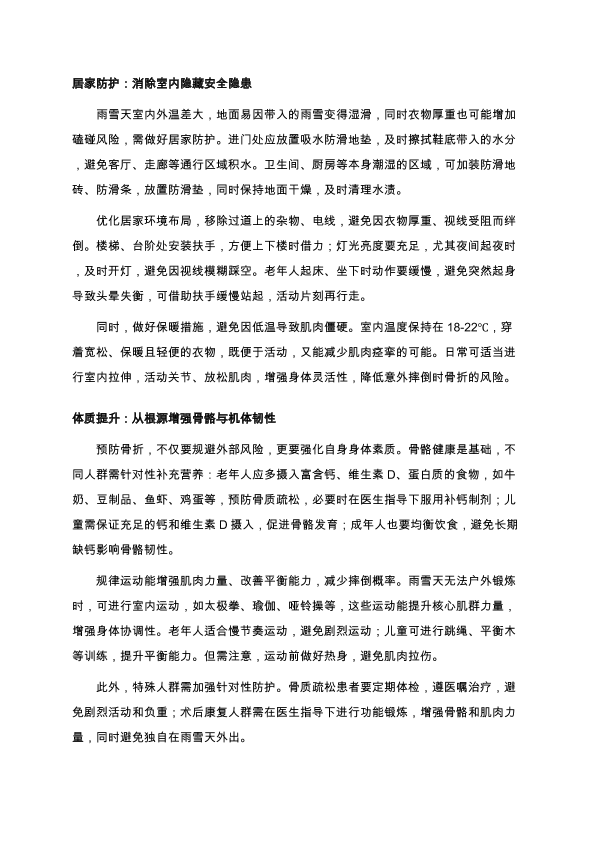 居家防护：消除室内隐藏安全隐患

雨雪天室内外温差大，地面易因带入的雨雪变得湿滑，同时衣物厚重也可能增加磕碰风险，需做好居家防护。进门处应放置吸水防滑地垫，及时擦拭鞋底带入的水分，避免客厅、走廊等通行区域积水。卫生间、厨房等本身潮湿的区域，可加装防滑地砖、防滑条，放置防滑垫，同时保持地面干燥，及时清理水渍。

优化居家环境布局，移除过道上的杂物、电线，避免因衣物厚重、视线受阻而绊倒。楼梯、台阶处安装扶手，方便上下楼时借力；灯光亮度要充足，尤其夜间起夜时，及时开灯，避免因视线模糊踩空。老年人起床、坐下时动作要缓慢，避免突然起身导致头晕失衡，可借助扶手缓慢站起，活动片刻再行走。

同时，做好保暖措施，避免因低温导致肌肉僵硬。室内温度保持在 18-22℃，穿着宽松、保暖且轻便的衣物，既便于活动，又能减少肌肉痉挛的可能。日常可适当进行室内拉伸，活动关节、放松肌肉，增强身体灵活性，降低意外摔倒时骨折的风险。

体质提升：从根源增强骨骼与机体韧性

预防骨折，不仅要规避外部风险，更要强化自身身体素质。骨骼健康是基础，不同人群需针对性补充营养：老年人应多摄入富含钙、维生素 D、蛋白质的食物，如牛奶、豆制品、鱼虾、鸡蛋等，预防骨质疏松，必要时在医生指导下服用补钙制剂；儿童需保证充足的钙和维生素 D 摄入，促进骨骼发育；成年人也要均衡饮食，避免长期缺钙影响骨骼韧性。

规律运动能增强肌肉力量、改善平衡能力，减少摔倒概率。雨雪天无法户外锻炼时，可进行室内运动，如太极拳、瑜伽、哑铃操等，这些运动能提升核心肌群力量，增强身体协调性。老年人适合慢节奏运动，避免剧烈运动；儿童可进行跳绳、平衡木等训练，提升平衡能力。但需注意，运动前做好热身，避免肌肉拉伤。

此外，特殊人群需加强针对性防护。骨质疏松患者要定期体检，遵医嘱治疗，避免剧烈活动和负重；术后康复人群需在医生指导下进行功能锻炼，增强骨骼和肌肉力量，同时避免独自在雨雪天外出。